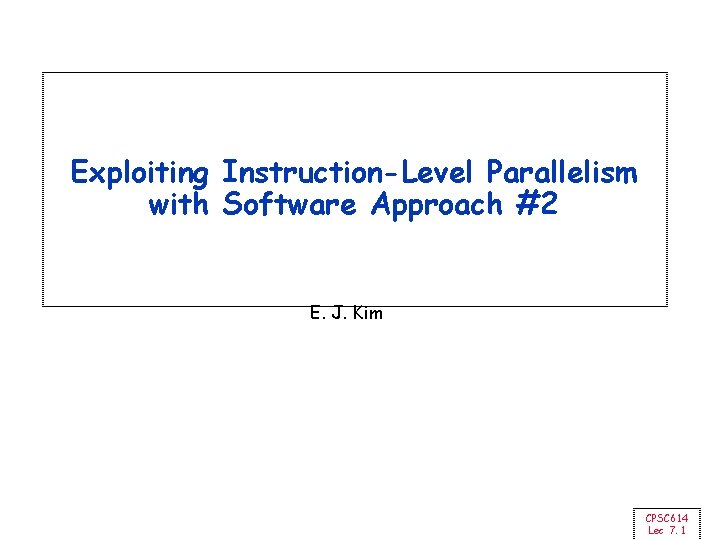 Exploiting Instruction-Level Parallelism with Software Approach #2

E. J. Kim

CPSC614
Lec 7.1